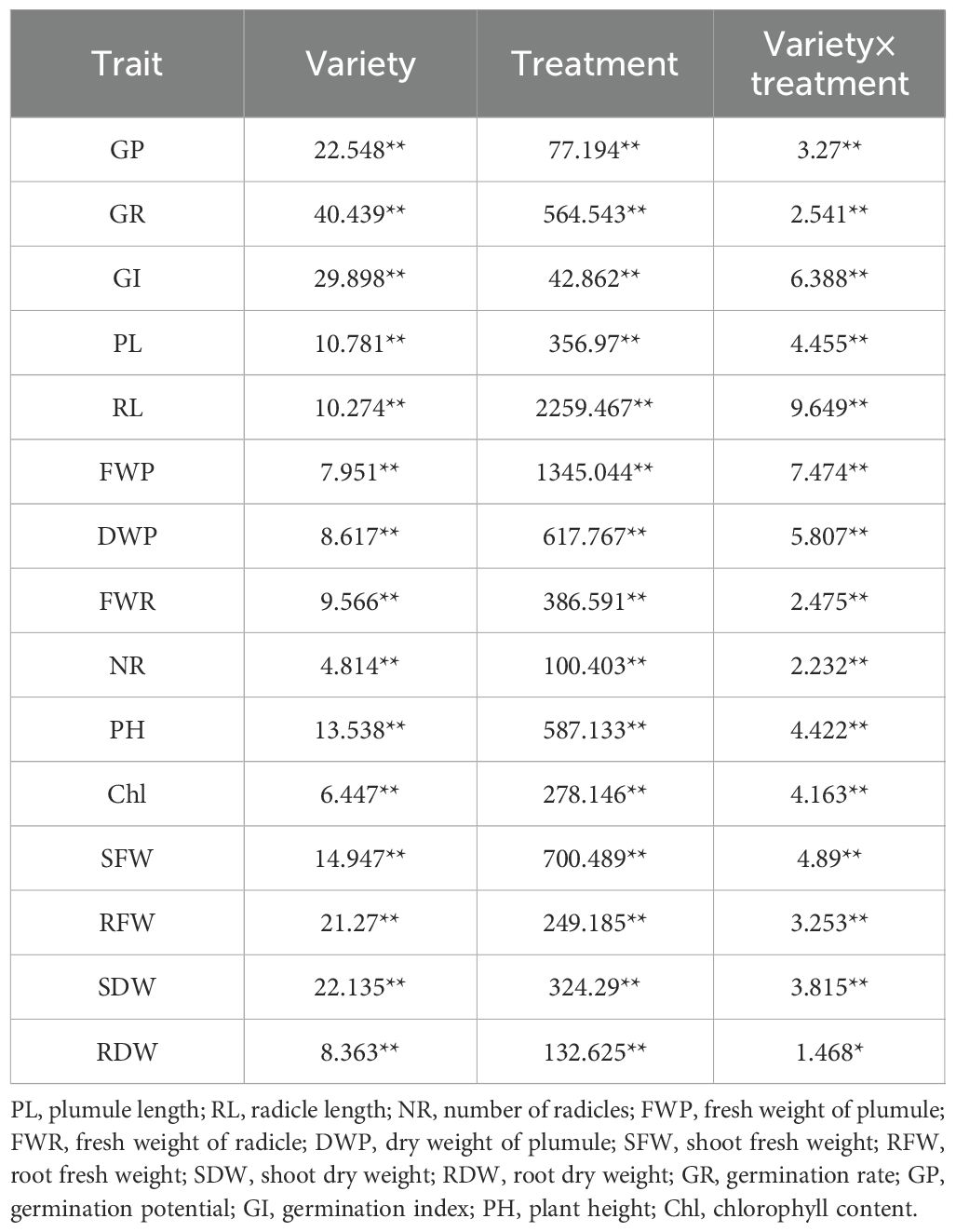 | Trait | Variety | Treatment | Variety× treatment |
|---|---|---|---|
| GP | 22.548** | 77.194** | 3.27** |
| GR | 40.439** | 564.543** | 2.541** |
| GI | 29.898** | 42.862** | 6.388** |
| PL | 10.781** | 356.97** | 4.455** |
| RL | 10.274** | 2259.467** | 9.649** |
| FWP | 7.951** | 1345.044** | 7.474** |
| DWP | 8.617** | 617.767** | 5.807** |
| FWR | 9.566** | 386.591** | 2.475** |
| NR | 4.814** | 100.403** | 2.232** |
| PH | 13.538** | 587.133** | 4.422** |
| Chl | 6.447** | 278.146** | 4.163** |
| SFW | 14.947** | 700.489** | 4.89** |
| RFW | 21.27** | 249.185** | 3.253** |
| SDW | 22.135** | 324.29** | 3.815** |
| RDW | 8.363** | 132.625** | 1.468* |

PL, plumule length; RL, radicle length; NR, number of radicles; FWP, fresh weight of plumule; FWR, fresh weight of radicle; DWP, dry weight of plumule; SFW, shoot fresh weight; RFW, root fresh weight; SDW, shoot dry weight; RDW, root dry weight; GR, germination rate; GP, germination potential; GI, germination index; PH, plant height; Chl, chlorophyll content.